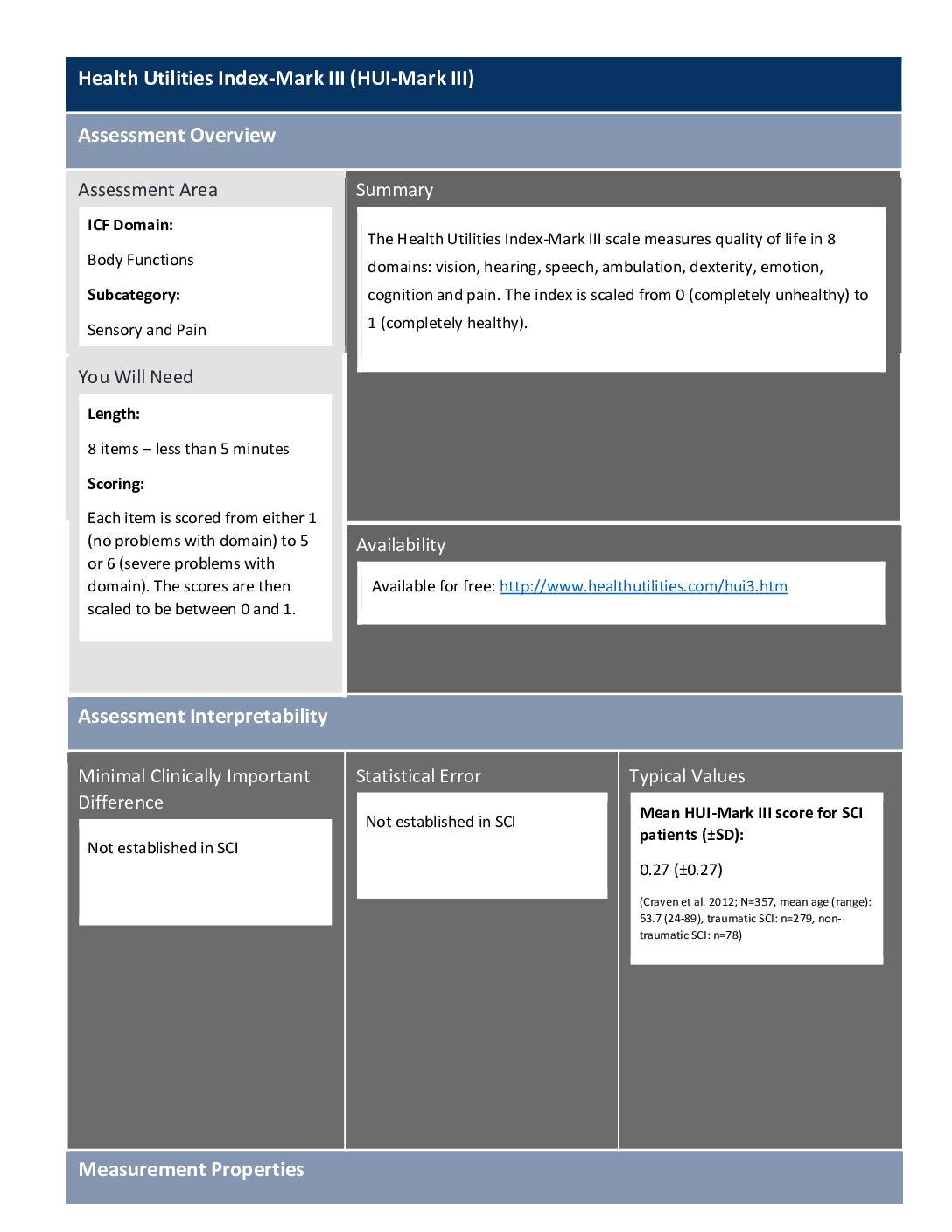 Health Utilities Index-Mark III (HUI-Mark III)

Assessment Overview

Assessment Area

ICF Domain:

Body Functions

Subcategory:

Sensory and Pain

You Will Need

Length:

8 items – less than 5 minutes

Scoring:

Each item is scored from either 1 (no problems with domain) to 5 or 6 (severe problems with domain). The scores are then scaled to be between 0 and 1.

Summary

The Health Utilities Index-Mark III scale measures quality of life in 8 domains: vision, hearing, speech, ambulation, dexterity, emotion, cognition and pain. The index is scaled from 0 (completely unhealthy) to 1 (completely healthy).

Availability

Available for free: http://www.healthutilities.com/hui3.htm

Assessment Interpretability

Minimal Clinically Important Difference

Not established in SCI

Statistical Error

Not established in SCI

Typical Values

Mean HUI-Mark III score for SCI patients (±SD):

0.27 (±0.27)

(Craven et al. 2012; N=357, mean age (range): 53.7 (24-89), traumatic SCI: n=279, non-traumatic SCI: n=78)

Measurement Properties